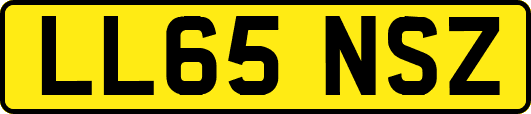 LL65 NSZ